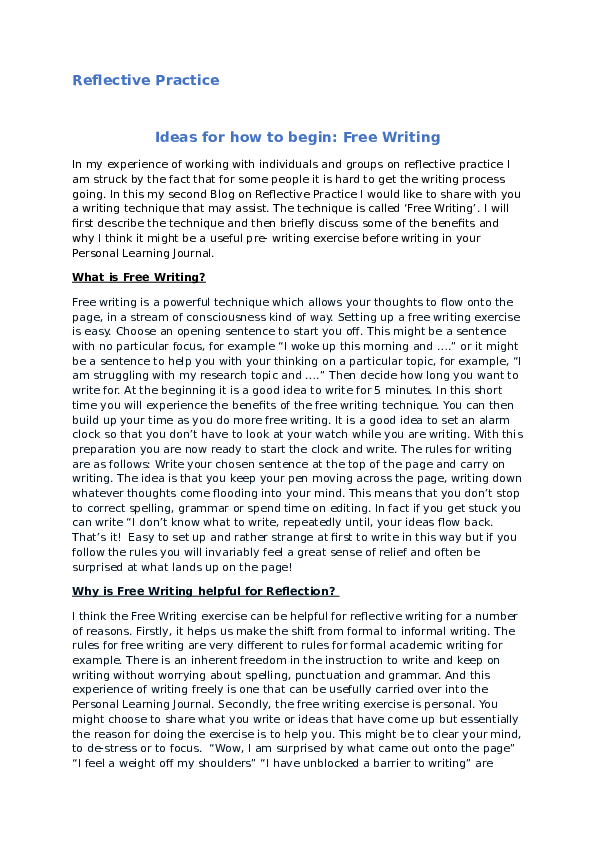 Reflective Practice

Ideas for how to begin: Free Writing

In my experience of working with individuals and groups on reflective practice I am struck by the fact that for some people it is hard to get the writing process going. In this my second Blog on Reflective Practice I would like to share with you a writing technique that may assist. The technique is called 'Free Writing'. I will first describe the technique and then briefly discuss some of the benefits and why I think it might be a useful pre- writing exercise before writing in your Personal Learning Journal.

What is Free Writing?

Free writing is a powerful technique which allows your thoughts to flow onto the page, in a stream of consciousness kind of way. Setting up a free writing exercise is easy. Choose an opening sentence to start you off. This might be a sentence with no particular focus, for example "I woke up this morning and …." or it might be a sentence to help you with your thinking on a particular topic, for example, "I am struggling with my research topic and …." Then decide how long you want to write for. At the beginning it is a good idea to write for 5 minutes. In this short time you will experience the benefits of the free writing technique. You can then build up your time as you do more free writing. It is a good idea to set an alarm clock so that you don't have to look at your watch while you are writing. With this preparation you are now ready to start the clock and write. The rules for writing are as follows: Write your chosen sentence at the top of the page and carry on writing. The idea is that you keep your pen moving across the page, writing down whatever thoughts come flooding into your mind. This means that you don't stop to correct spelling, grammar or spend time on editing. In fact if you get stuck you can write "I don't know what to write, repeatedly until, your ideas flow back. That's it! Easy to set up and rather strange at first to write in this way but if you follow the rules you will invariably feel a great sense of relief and often be surprised at what lands up on the page!

Why is Free Writing helpful for Reflection?

I think the Free Writing exercise can be helpful for reflective writing for a number of reasons. Firstly, it helps us make the shift from formal to informal writing. The rules for free writing are very different to rules for formal academic writing for example. There is an inherent freedom in the instruction to write and keep on writing without worrying about spelling, punctuation and grammar. And this experience of writing freely is one that can be usefully carried over into the Personal Learning Journal. Secondly, the free writing exercise is personal. You might choose to share what you write or ideas that have come up but essentially the reason for doing the exercise is to help you. This might be to clear your mind, to de-stress or to focus. "Wow, I am surprised by what came out onto the page" "I feel a weight off my shoulders" "I have unblocked a barrier to writing" are